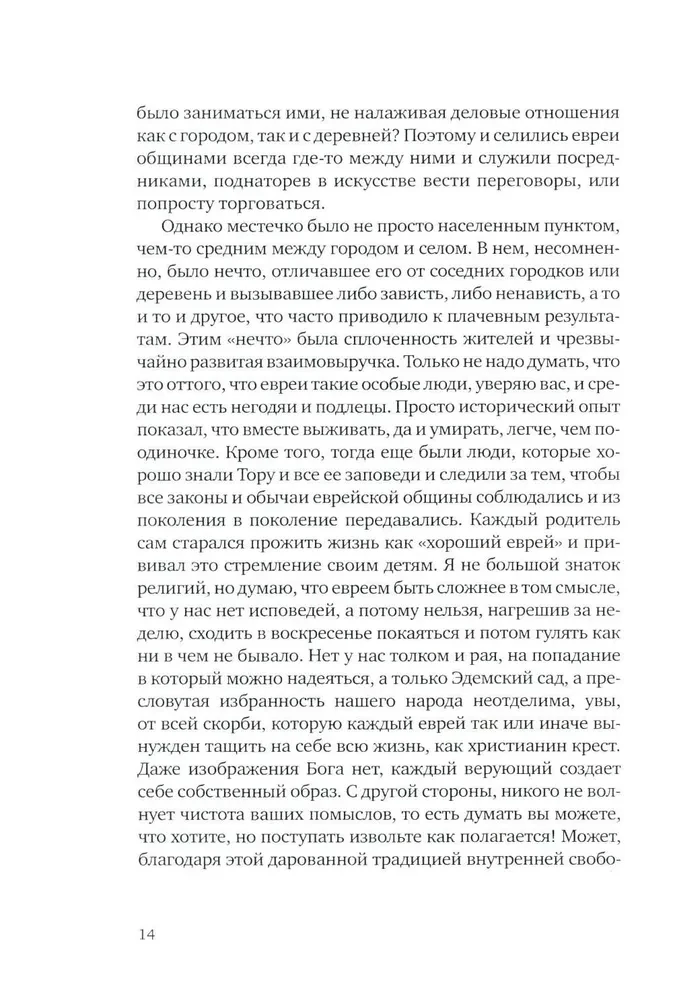 было заниматься ими, не налаживая деловые отношения как с городом, так и с деревней? Поэтому и селились евреи общинами всегда где-то между ними и служили посредниками, поднаторев в искусстве вести переговоры, или попросту торговаться.

Однако местечко было не просто населенным пунктом, чем-то средним между городом и селом. В нем, несомненно, было нечто, отличавшее его от соседних городков или деревень и вызывавшее либо зависть, либо ненависть, а то и то и другое, что часто приводило к плачевным результатам. Этим «нечто» была сплоченность жителей и чрезвычайно развитая взаимовыручка. Только не надо думать, что это оттого, что евреи такие особые люди, уверяю вас, и среди нас есть негодяи и подлецы. Просто исторический опыт показал, что вместе выживать, да и умирать, легче, чем поодиночке. Кроме того, тогда еще были люди, которые хорошо знали Тору и все ее заповеди и следили за тем, чтобы все законы и обычаи еврейской общины соблюдались и из поколения в поколение передавались. Каждый родитель сам старался прожить жизнь как «хороший еврей» и прививал это стремление своим детям. Я не большой знаток религий, но думаю, что евреем быть сложнее в том смысле, что у нас нет исповедей, а потому нельзя, нагрешив за неделю, сходить в воскресенье покаяться и потом гулять как ни в чем не бывало. Нет у нас толком и рая, на попадание в который можно надеяться, а только Эдемский сад, а пресловутая избранность нашего народа неотделима, увы, от всей скорби, которую каждый еврей так или иначе вынужден тащить на себе всю жизнь, как христианин крест. Даже изображения Бога нет, каждый верующий создает себе собственный образ. С другой стороны, никого не волнует чистота ваших помыслов, то есть думать вы можете, что хотите, но поступать извольте как полагается! Может, благодаря этой дарованной традицией внутренней свобо-

14